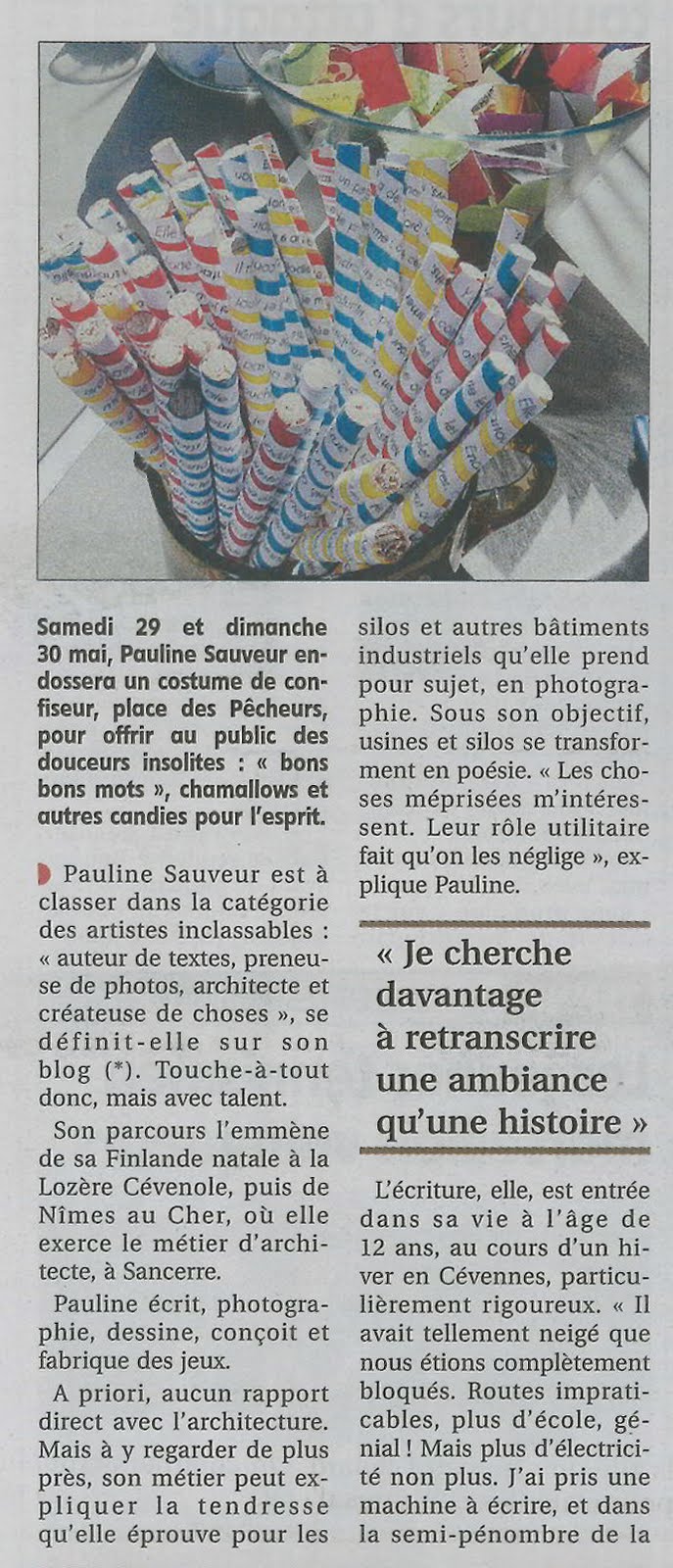 Samedi 29 et dimanche 30 mai, Pauline Sauveur endossera un costume de confiseur, place des Pêcheurs, pour offrir au public des douceurs insolites : « bons bons mots », chamallows et autres candies pour l'esprit.

Pauline Sauveur est à classer dans la catégorie des artistes inclassables : « auteur de textes, preneuse de photos, architecte et créateuse de choses », se définit-elle sur son blog (*). Touche-à-tout donc, mais avec talent.

Son parcours l'emmène de sa Finlande natale à la Lozère Cévenole, puis de Nîmes au Cher, où elle exerce le métier d'architecte, à Sancerre.

Pauline écrit, photographie, dessine, conçoit et fabrique des jeux.

A priori, aucun rapport direct avec l'architecture. Mais à y regarder de plus près, son métier peut expliquer la tendresse qu'elle éprouve pour les silos et autres bâtiments industriels qu'elle prend pour sujet, en photographie. Sous son objectif, usines et silos se transforment en poésie. « Les choses méprisées m'intéressent. Leur rôle utilitaire fait qu'on les néglige », explique Pauline.

« Je cherche davantage à retranscrire une ambiance qu'une histoire »

L'écriture, elle, est entrée dans sa vie à l'âge de 12 ans, au cours d'un hiver en Cévennes, particulièrement rigoureux. « Il avait tellement neigé que nous étions complètement bloqués. Routes impraticables, plus d'école, génial ! Mais plus d'électricité non plus. J'ai pris une machine à écrire, et dans la semi-pénombre de la